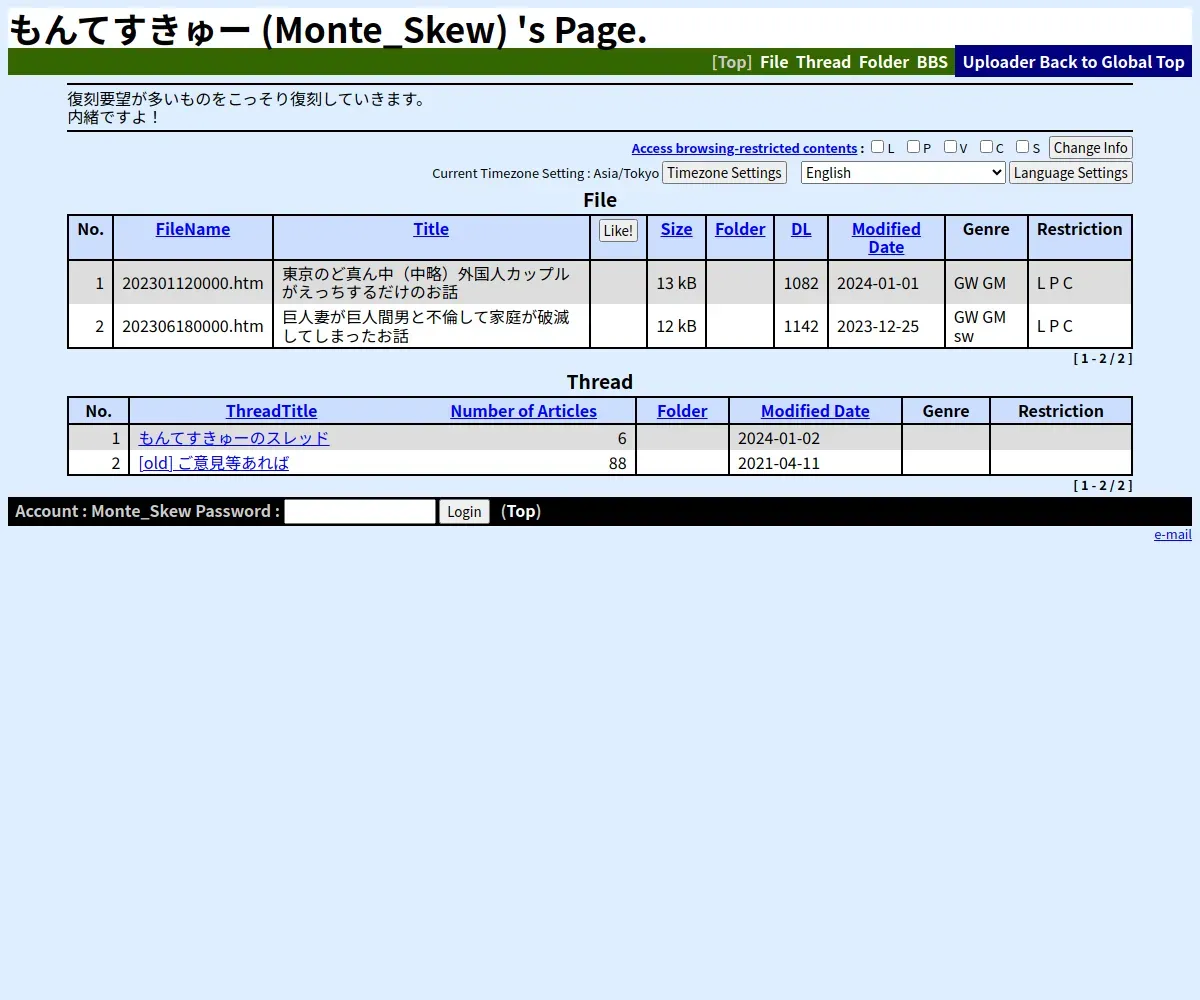 もんてすきゅー (Monte_Skew) 's Page.

[Top] File Thread Folder BBS Uploader Back to Global Top

復刻要望が多いものをこっそり復刻していきます。
内緒ですよ！

Access browsing-restricted contents : L P V C S Change Info

Current Timezone Setting : Asia/Tokyo Timezone Settings English Language Settings

File

| No. | FileName | Title | Like! | Size | Folder | DL | Modified Date | Genre | Restriction |
|---|---|---|---|---|---|---|---|---|---|
| 1 | 202301120000.htm | 東京のど真ん中（中略）外国人カップルがえっちするだけのお話 | | 13 kB | | 1082 | 2024-01-01 | GW GM | L P C |
| 2 | 202306180000.htm | 巨人妻が巨人間男と不倫して家庭が破滅してしまったお話 | | 12 kB | | 1142 | 2023-12-25 | GW GM sw | L P C |

[ 1 - 2 / 2 ]

Thread

| No. | ThreadTitle | Number of Articles | Folder | Modified Date | Genre | Restriction |
|---|---|---|---|---|---|---|
| 1 | もんてすきゅーのスレッド | 6 | | 2024-01-02 | | |
| 2 | [old] ご意見等あれば | 88 | | 2021-04-11 | | |

[ 1 - 2 / 2 ]

Account : Monte_Skew Password : Login (Top)

e-mail